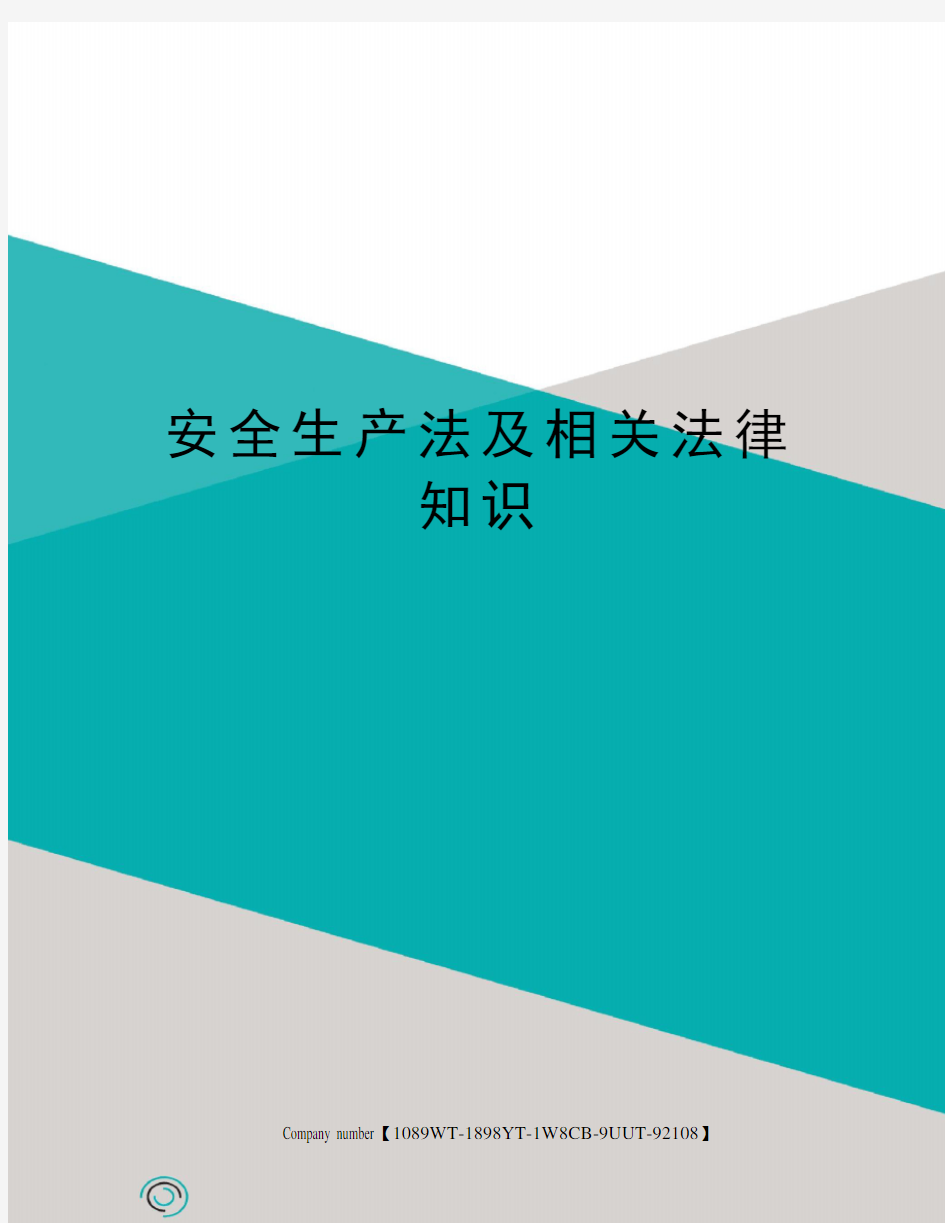 安全生产法及相关法律知识

Company number【1089WT-1898YT-1W8CB-9UUT-92108】